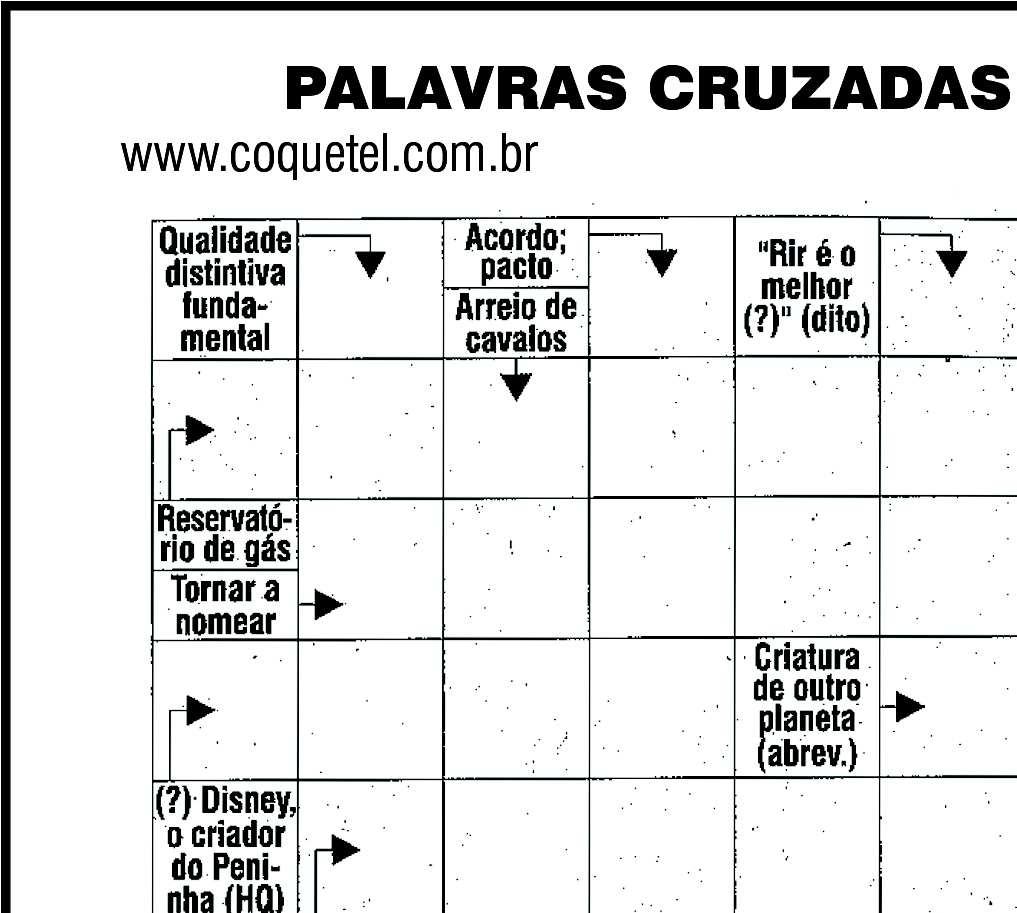 PALAVRAS CRUZADAS

www.coquetel.com.br

Qualidade distintiva fundamental

Acordo; pacto

Arreio de cavalos

"Rir é o melhor (?)" (dito)

Reservatório de gás

Tornar a nomear

Criatura de outro planeta (abrev.)

(?) Disney, o criador do Peninha (HQ)